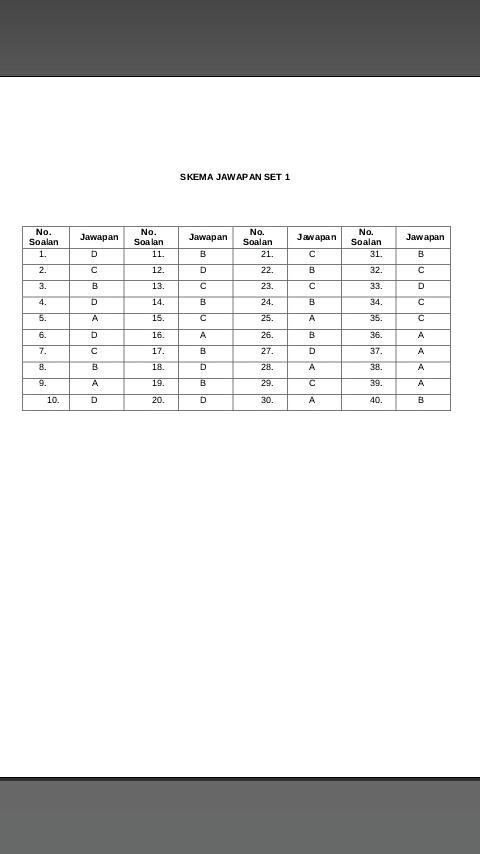 SKEMA JAWAPAN SET 1

| No. Soalan | Jawapan | No. Soalan | Jawapan | No. Soalan | Jawapan | No. Soalan | Jawapan |
|---|---|---|---|---|---|---|---|
| 1. | D | 11. | B | 21. | C | 31. | B |
| 2. | C | 12. | D | 22. | B | 32. | C |
| 3. | B | 13. | C | 23. | C | 33. | D |
| 4. | D | 14. | B | 24. | B | 34. | C |
| 5. | A | 15. | C | 25. | A | 35. | C |
| 6. | D | 16. | A | 26. | B | 36. | A |
| 7. | C | 17. | B | 27. | D | 37. | A |
| 8. | B | 18. | D | 28. | A | 38. | A |
| 9. | A | 19. | B | 29. | C | 39. | A |
| 10. | D | 20. | D | 30. | A | 40. | B |